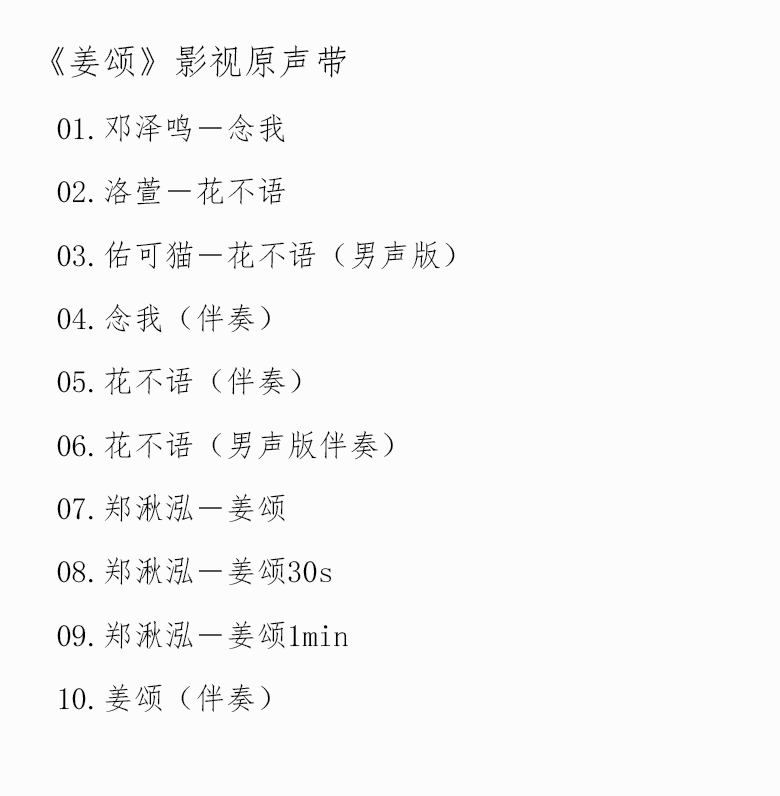 《姜颂》影视原声带

01.邓泽鸣—念我

02.洛萱—花不语

03.佑可猫—花不语（男声版）

04.念我（伴奏）

05.花不语（伴奏）

06.花不语（男声版伴奏）

07.郑湫泓—姜颂

08.郑湫泓—姜颂30s

09.郑湫泓—姜颂1min

10.姜颂（伴奏）